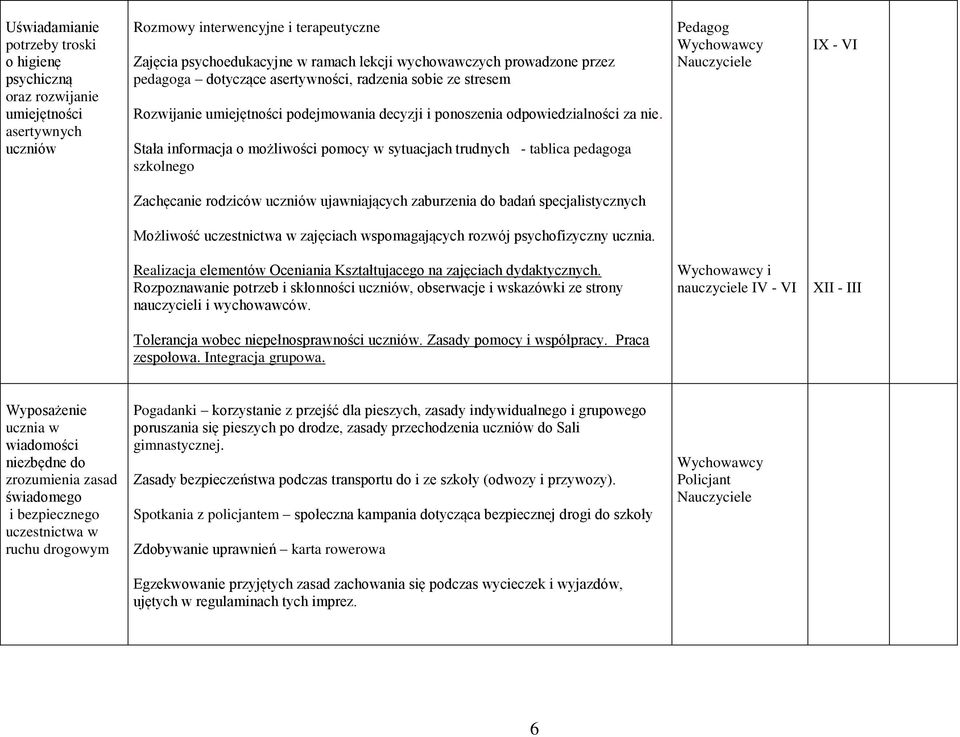 | | | | | |
|---|---|---|---|---|
| Uświadamianie potrzeby troski o higienę psychiczną oraz rozwijanie umiejętności asertywnych uczniów | Rozmowy interwencyjne i terapeutyczne<br><br>Zajęcia psychoedukacyjne w ramach lekcji wychowawczych prowadzone przez pedagoga – dotyczące asertywności, radzenia sobie ze stresem<br><br>Rozwijanie umiejętności podejmowania decyzji i ponoszenia odpowiedzialności za nie.<br><br>Stała informacja o możliwości pomocy w sytuacjach trudnych - tablica pedagoga szkolnego<br><br>Zachęcanie rodziców uczniów ujawniających zaburzenia do badań specjalistycznych<br><br>Możliwość uczestnictwa w zajęciach wspomagających rozwój psychofizyczny ucznia.<br><br>Realizacja elementów Oceniania Kształtującego na zajęciach dydaktycznych. Rozpoznawanie potrzeb i skłonności uczniów, obserwacje i wskazówki ze strony nauczycieli i wychowawców.<br><br>Tolerancja wobec niepełnosprawności uczniów. Zasady pomocy i współpracy. Praca zespołowa. Integracja grupowa. | Pedagog Wychowawcy Nauczyciele<br><br>Wychowawcy i nauczyciele IV - VI | IX - VI<br><br>XII - III | |
| Wyposażenie ucznia w wiadomości niezbędne do zrozumienia zasad świadomego i bezpiecznego uczestnictwa w ruchu drogowym | Pogadanki – korzystanie z przejść dla pieszych, zasady indywidualnego i grupowego poruszania się pieszych po drodze, zasady przechodzenia uczniów do Sali gimnastycznej.<br><br>Zasady bezpieczeństwa podczas transportu do i ze szkoły (odwozy i przywozy).<br><br>Spotkania z policjantem – społeczna kampania dotycząca bezpiecznej drogi do szkoły<br><br>Zdobywanie uprawnień – karta rowerowa<br><br>Egzekwowanie przyjętych zasad zachowania się podczas wycieczek i wyjazdów, ujętych w regulaminach tych imprez. | Wychowawcy Policjant Nauczyciele | | |

6